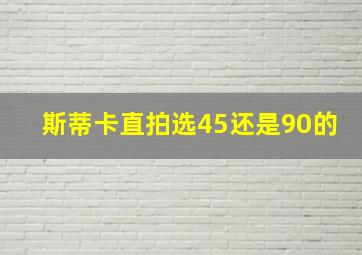 斯蒂卡直拍选45还是90的